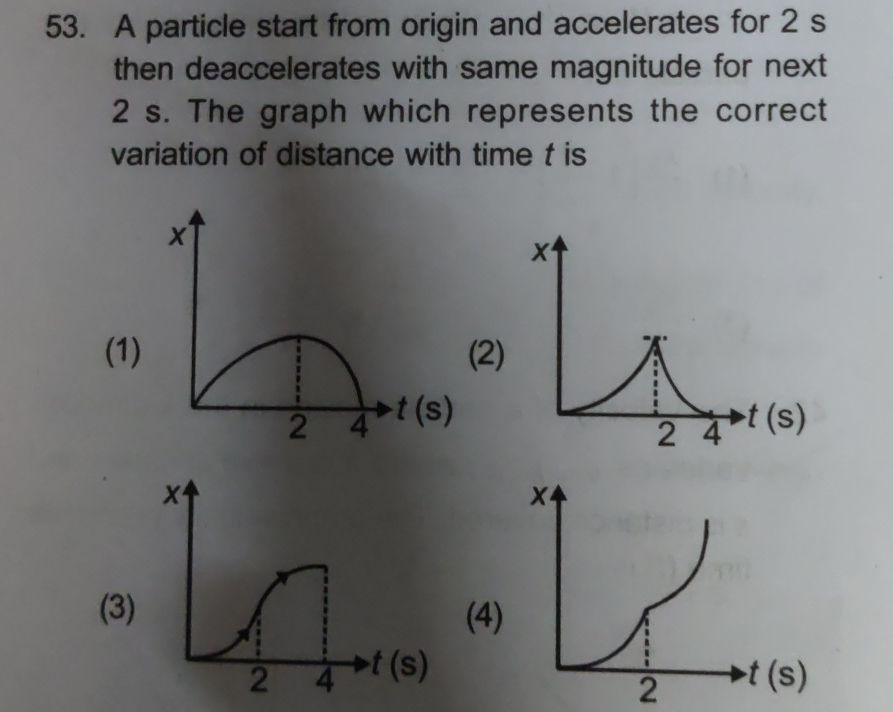 53. A particle start from origin and accelerates for 2 s then deaccelerates with same magnitude for next 2 s. The graph which represents the correct variation of distance with time $t$ is

(1)
$x$
2
4
$t$ (s)

(2)
$x$
2
4
$t$ (s)

(3)
$x$
2
4
$t$ (s)

(4)
$x$
2
$t$ (s)